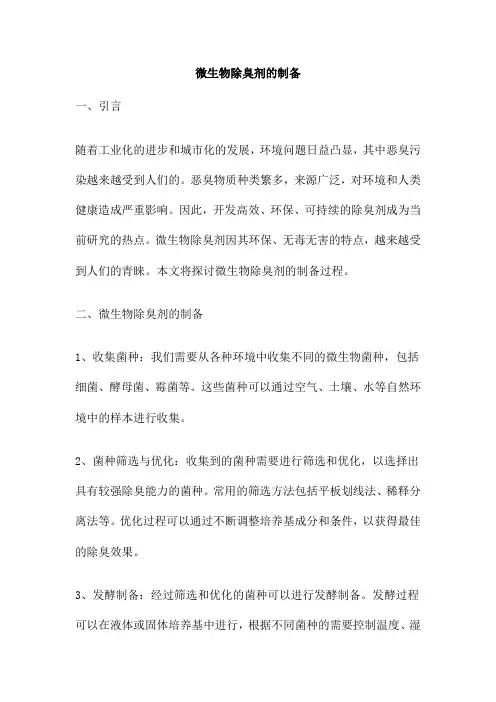 微生物除臭剂的制备

一、引言

随着工业化的进步和城市化的发展，环境问题日益凸显，其中恶臭污染越来越受到人们的。恶臭物质种类繁多，来源广泛，对环境和人类健康造成严重影响。因此，开发高效、环保、可持续的除臭剂成为当前研究的热点。微生物除臭剂因其环保、无毒无害的特点，越来越受到人们的青睐。本文将探讨微生物除臭剂的制备过程。

二、微生物除臭剂的制备

1、收集菌种：我们需要从各种环境中收集不同的微生物菌种，包括细菌、酵母菌、霉菌等。这些菌种可以通过空气、土壤、水等自然环境中的样本进行收集。

2、菌种筛选与优化：收集到的菌种需要进行筛选和优化，以选择出具有较强除臭能力的菌种。常用的筛选方法包括平板划线法、稀释分离法等。优化过程可以通过不断调整培养基成分和条件，以获得最佳的除臭效果。

3、发酵制备：经过筛选和优化的菌种可以进行发酵制备。发酵过程可以在液体或固体培养基中进行，根据不同菌种的需要控制温度、湿